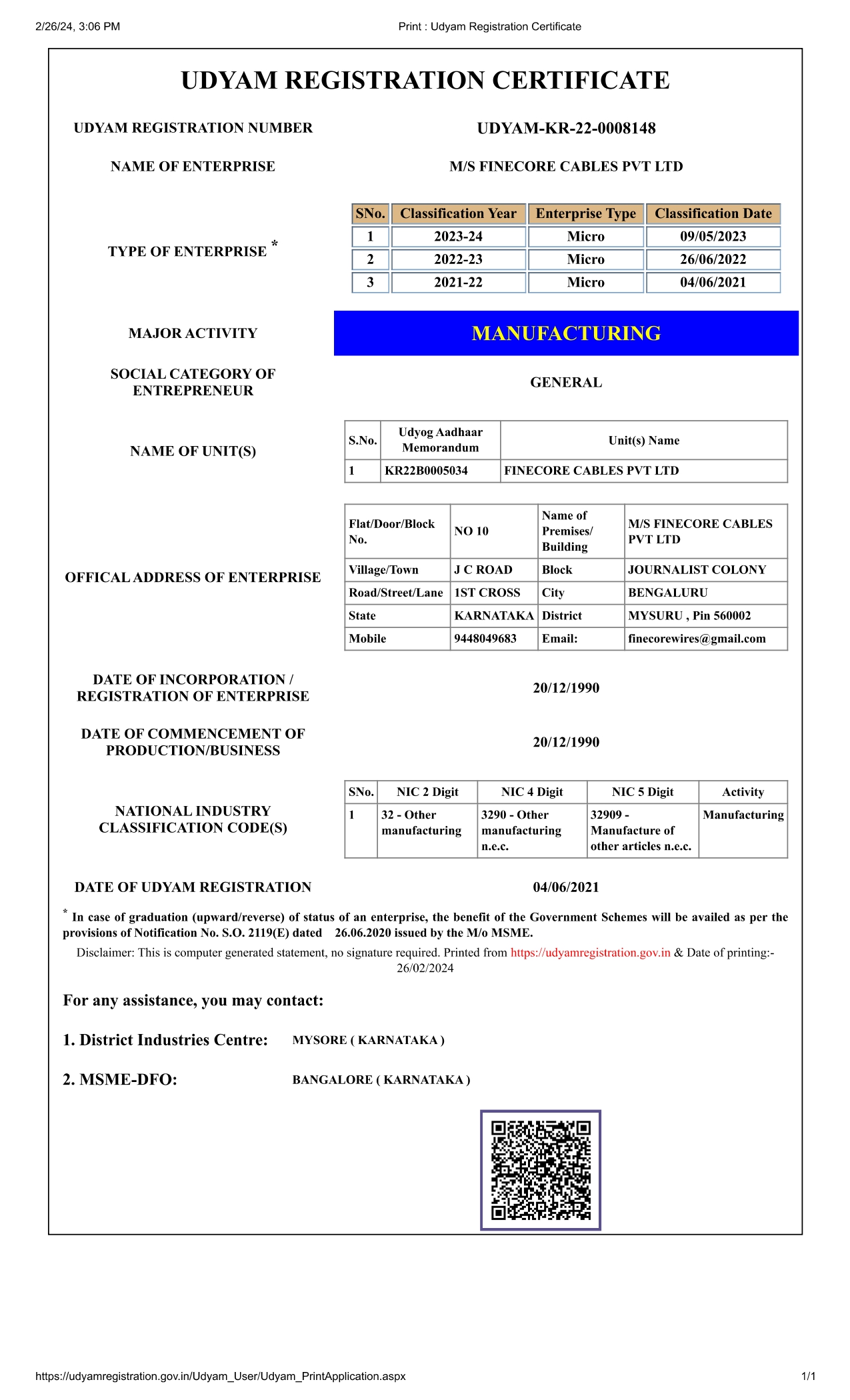 2/26/24, 3:06 PM

Print : Udyam Registration Certificate

UDYAM REGISTRATION CERTIFICATE

UDYAM REGISTRATION NUMBER

UDYAM-KR-22-0008148

NAME OF ENTERPRISE

M/S FINECORE CABLES PVT LTD

TYPE OF ENTERPRISE *

| SNo. | Classification Year | Enterprise Type | Classification Date |
|---|---|---|---|
| 1 | 2023-24 | Micro | 09/05/2023 |
| 2 | 2022-23 | Micro | 26/06/2022 |
| 3 | 2021-22 | Micro | 04/06/2021 |

MAJOR ACTIVITY

MANUFACTURING

SOCIAL CATEGORY OF ENTREPRENEUR

GENERAL

NAME OF UNIT(S)

| S.No. | Udyog Aadhaar Memorandum | Unit(s) Name |
|---|---|---|
| 1 | KR22B0005034 | FINECORE CABLES PVT LTD |

OFFICAL ADDRESS OF ENTERPRISE

| Flat/Door/Block No. | NO 10 | Name of Premises/ Building | M/S FINECORE CABLES PVT LTD |
|---|---|---|---|
| Village/Town | J C ROAD | Block | JOURNALIST COLONY |
| Road/Street/Lane | 1ST CROSS | City | BENGALURU |
| State | KARNATAKA | District | MYSURU , Pin 560002 |
| Mobile | 9448049683 | Email: | finecorewires@gmail.com |

DATE OF INCORPORATION / REGISTRATION OF ENTERPRISE

20/12/1990

DATE OF COMMENCEMENT OF PRODUCTION/BUSINESS

20/12/1990

NATIONAL INDUSTRY CLASSIFICATION CODE(S)

| SNo. | NIC 2 Digit | NIC 4 Digit | NIC 5 Digit | Activity |
|---|---|---|---|---|
| 1 | 32 - Other manufacturing | 3290 - Other manufacturing n.e.c. | 32909 - Manufacture of other articles n.e.c. | Manufacturing |

DATE OF UDYAM REGISTRATION

04/06/2021

* In case of graduation (upward/reverse) of status of an enterprise, the benefit of the Government Schemes will be availed as per the provisions of Notification No. S.O. 2119(E) dated 26.06.2020 issued by the M/o MSME.

Disclaimer: This is computer generated statement, no signature required. Printed from https://udyamregistration.gov.in & Date of printing:- 26/02/2024

For any assistance, you may contact:

1. District Industries Centre: MYSORE ( KARNATAKA )

2. MSME-DFO: BANGALORE ( KARNATAKA )

https://udyamregistration.gov.in/Udyam_User/Udyam_PrintApplication.aspx

1/1